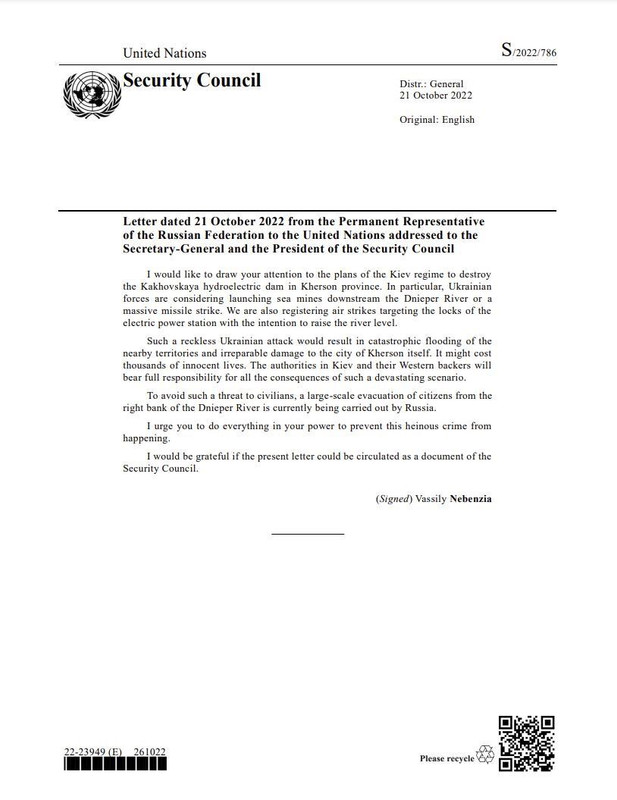 United Nations

S/2022/786

Security Council

Distr.: General
21 October 2022

Original: English

Letter dated 21 October 2022 from the Permanent Representative of the Russian Federation to the United Nations addressed to the Secretary-General and the President of the Security Council

I would like to draw your attention to the plans of the Kiev regime to destroy the Kakhovskaya hydroelectric dam in Kherson province. In particular, Ukrainian forces are considering launching sea mines downstream the Dnieper River or a massive missile strike. We are also registering air strikes targeting the locks of the electric power station with the intention to raise the river level.

Such a reckless Ukrainian attack would result in catastrophic flooding of the nearby territories and irreparable damage to the city of Kherson itself. It might cost thousands of innocent lives. The authorities in Kiev and their Western backers will bear full responsibility for all the consequences of such a devastating scenario.

To avoid such a threat to civilians, a large-scale evacuation of citizens from the right bank of the Dnieper River is currently being carried out by Russia.

I urge you to do everything in your power to prevent this heinous crime from happening.

I would be grateful if the present letter could be circulated as a document of the Security Council.

(Signed) Vassily Nebenzia

22-23949 (E) 261022

Please recycle